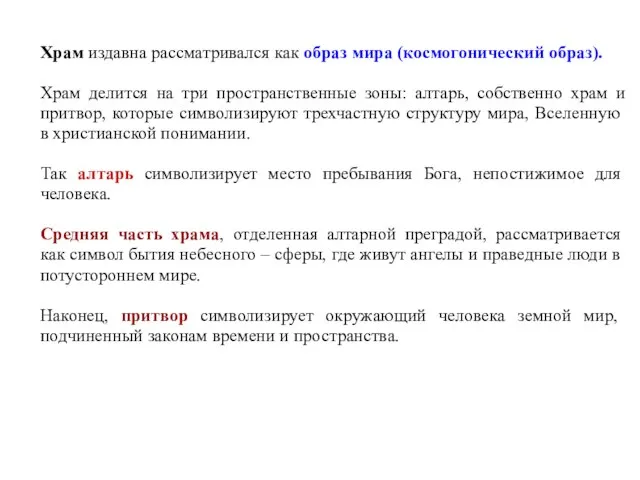 Храм издавна рассматривался как образ мира (космогонический образ).

Храм делится на три пространственные зоны: алтарь, собственно храм и притвор, которые символизируют трехчастную структуру мира, Вселенную в христианской понимании.

Так алтарь символизирует место пребывания Бога, непостижимое для человека.

Средняя часть храма, отделенная алтарной преградой, рассматривается как символ бытия небесного – сферы, где живут ангелы и праведные люди в потустороннем мире.

Наконец, притвор символизирует окружающий человека земной мир, подчиненный законам времени и пространства.